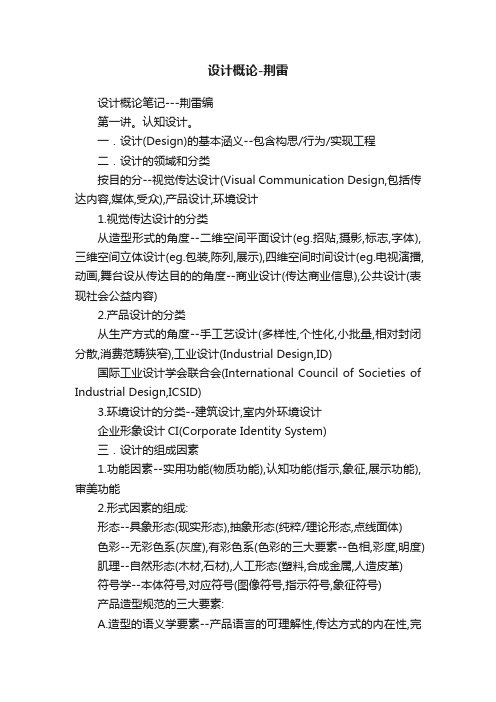 设计概论-荆雷

设计概论笔记---荆雷编

第一讲。认知设计。

一．设计(Design)的基本涵义--包含构思/行为/实现工程

二．设计的领域和分类

按目的分--视觉传达设计(Visual Communication Design,包括传达内容,媒体,受众),产品设计,环境设计

1.视觉传达设计的分类

从造型形式的角度--二维空间平面设计(eg.招贴,摄影,标志,字体),三维空间立体设计(eg.包装,陈列,展示),四维空间时间设计(eg.电视演播,动画,舞台设从传达目的的角度--商业设计(传达商业信息),公共设计(表现社会公益内容)

2.产品设计的分类

从生产方式的角度--手工艺设计(多样性,个性化,小批量,相对封闭分散,消费范畴狭窄),工业设计(Industrial Design,ID)

国际工业设计学会联合会(International Council of Societies of Industrial Design,ICSID)

3.环境设计的分类--建筑设计,室内外环境设计

企业形象设计 CI(Corporate Identity System)

三．设计的组成因素

1.功能因素--实用功能(物质功能),认知功能(指示,象征,展示功能),审美功能

2.形式因素的组成:

形态--具象形态(现实形态),抽象形态(纯粹/理论形态,点线面体)

色彩--无彩色系(灰度),有彩色系(色彩的三大要素--色相,彩度,明度)

肌理--自然形态(木材,石材),人工形态(塑料,合成金属,人造皮革)

符号学--本体符号,对应符号(图像符号,指示符号,象征符号)

产品造型规范的三大要素:

A.造型的语义学要素--产品语言的可理解性,传达方式的内在性,完